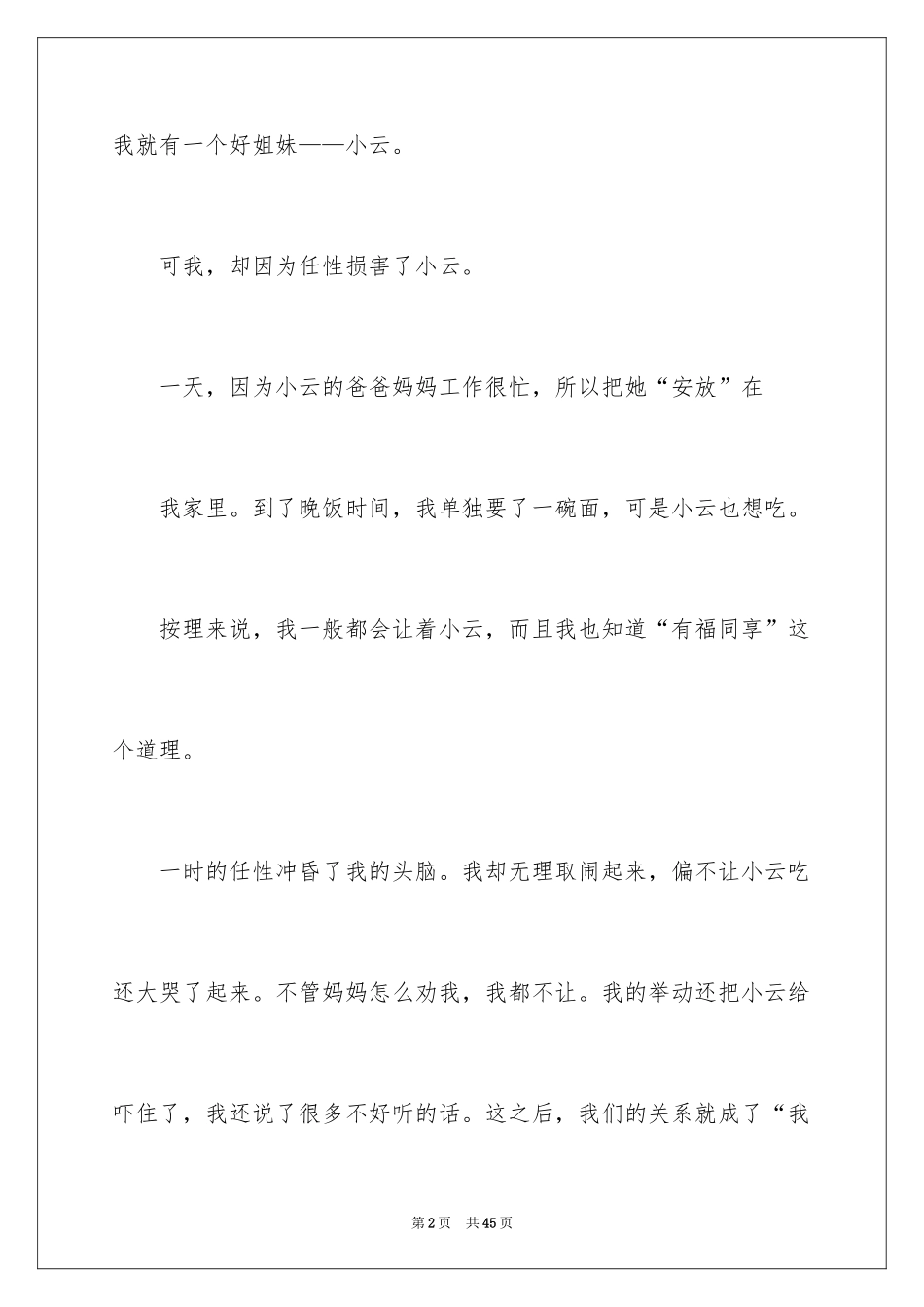 我就有一个好姐妹——小云。

可我，却因为任性损害了小云。

一天，因为小云的爸爸妈妈工作很忙，所以把她“安放”在

我家里。到了晚饭时间，我单独要了一碗面，可是小云也想吃。

按理来说，我一般都会让着小云，而且我也知道“有福同享”这个道理。

一时的任性冲昏了我的头脑。我却无理取闹起来，偏不让小云吃还大哭了起来。不管妈妈怎么劝我，我都不让。我的举动还把小云给吓住了，我还说了很多不好听的话。这之后，我们的关系就成了“我

第2页　共45页